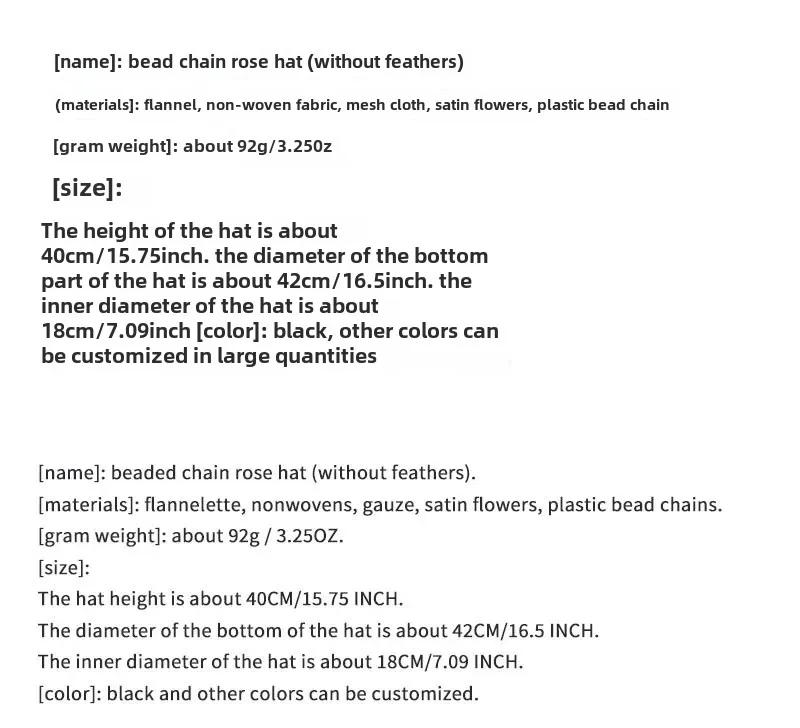 [name]: bead chain rose hat (without feathers)

(materials]: flannel, non-woven fabric, mesh cloth, satin flowers, plastic bead chain

[gram weight]: about 92g/3.250z

[size]:

The height of the hat is about 40cm/15.75inch. the diameter of the bottom part of the hat is about 42cm/16.5inch. the inner diameter of the hat is about 18cm/7.09inch [color]: black, other colors can be customized in large quantities

[name]: beaded chain rose hat (without feathers).

[materials]: flannelette, nonwovens, gauze, satin flowers, plastic bead chains.

[gram weight]: about 92g / 3.25OZ.

[size]:

The hat height is about 40CM/15.75 INCH.

The diameter of the bottom of the hat is about 42CM/16.5 INCH.

The inner diameter of the hat is about 18CM/7.09 INCH.

[color]: black and other colors can be customized.